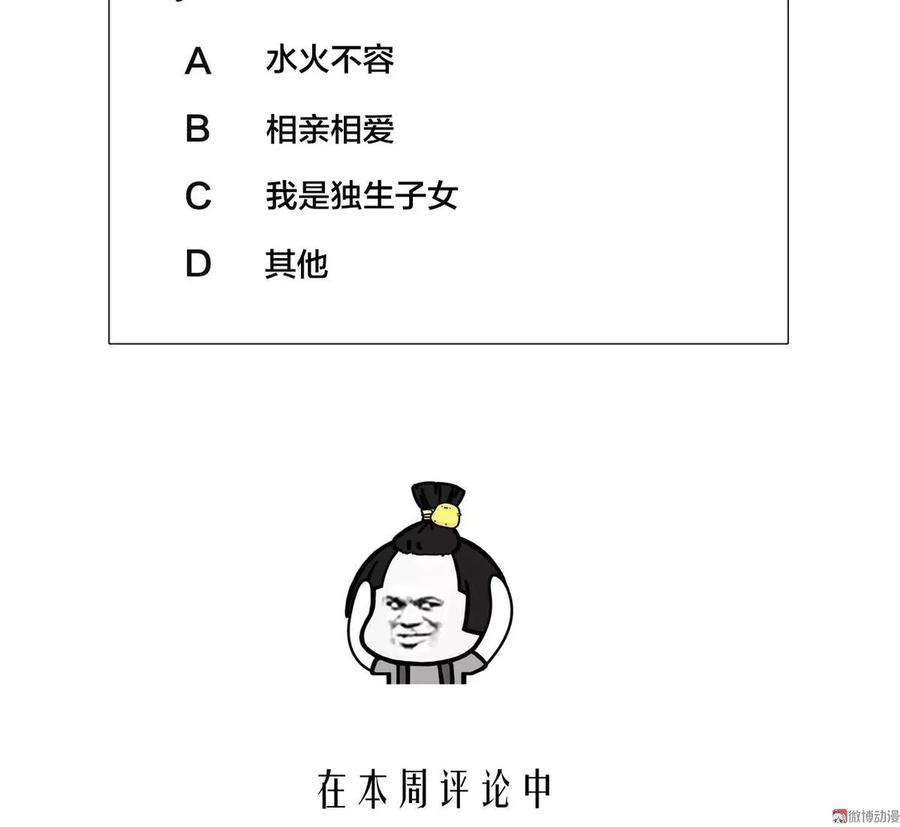 A 水火不容

B 相亲相爱

C 我是独生子女

D 其他

在本周评论中

微博动漫